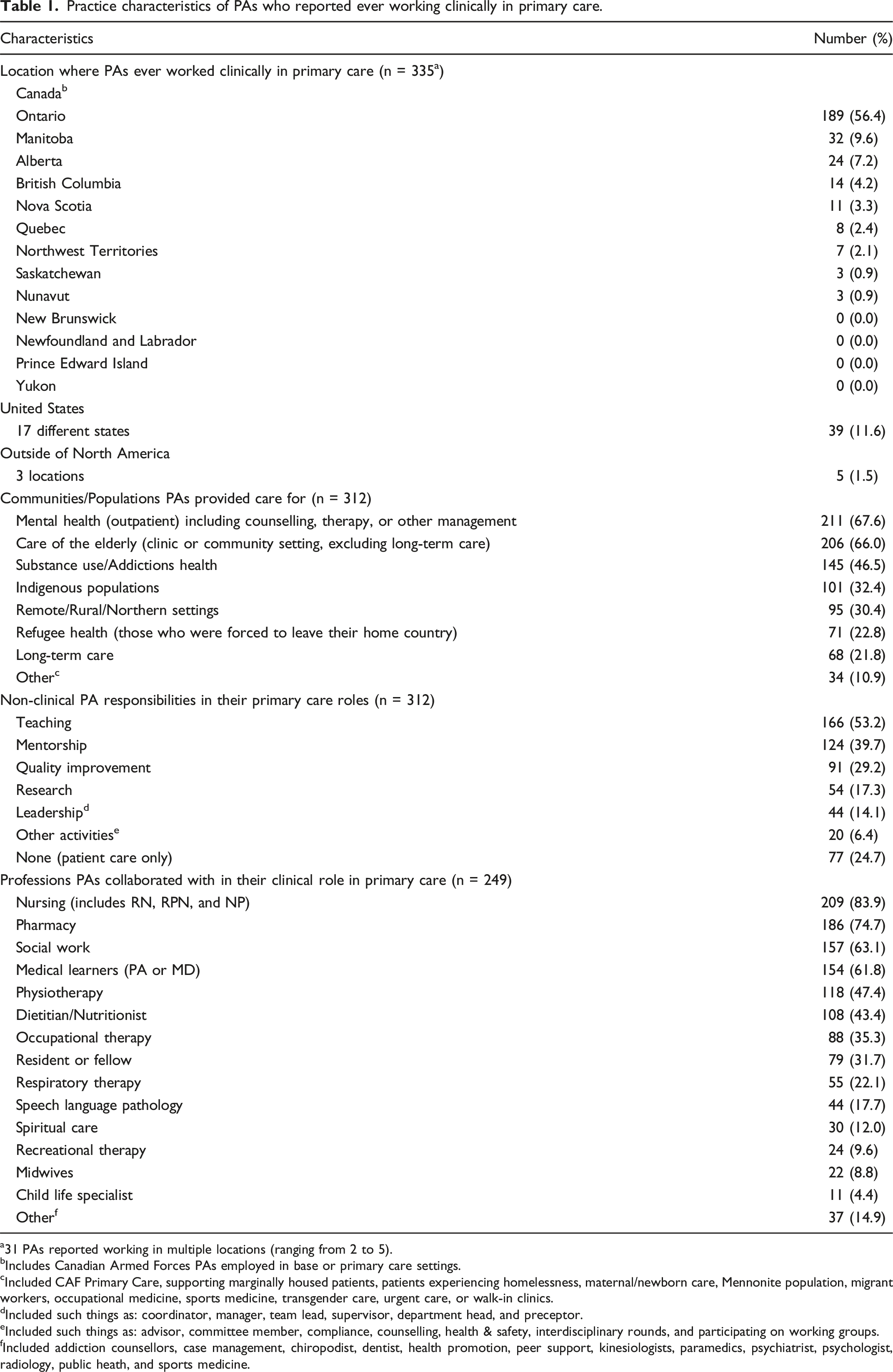 Table 1. Practice characteristics of PAs who reported ever working clinically in primary care.

| Characteristics | Number (%) |
|---|---|
| Location where PAs ever worked clinically in primary care (n = 335$^{a}$) | |
| Canada$^{b}$ | |
| Ontario | 189 (56.4) |
| Manitoba | 32 (9.6) |
| Alberta | 24 (7.2) |
| British Columbia | 14 (4.2) |
| Nova Scotia | 11 (3.3) |
| Quebec | 8 (2.4) |
| Northwest Territories | 7 (2.1) |
| Saskatchewan | 3 (0.9) |
| Nunavut | 3 (0.9) |
| New Brunswick | 0 (0.0) |
| Newfoundland and Labrador | 0 (0.0) |
| Prince Edward Island | 0 (0.0) |
| Yukon | 0 (0.0) |
| United States | |
| 17 different states | 39 (11.6) |
| Outside of North America | |
| 3 locations | 5 (1.5) |
| Communities/Populations PAs provided care for (n = 312) | |
| Mental health (outpatient) including counselling, therapy, or other management | 211 (67.6) |
| Care of the elderly (clinic or community setting, excluding long-term care) | 206 (66.0) |
| Substance use/Addictions health | 145 (46.5) |
| Indigenous populations | 101 (32.4) |
| Remote/Rural/Northern settings | 95 (30.4) |
| Refugee health (those who were forced to leave their home country) | 71 (22.8) |
| Long-term care | 68 (21.8) |
| Other$^{c}$ | 34 (10.9) |
| Non-clinical PA responsibilities in their primary care roles (n = 312) | |
| Teaching | 166 (53.2) |
| Mentorship | 124 (39.7) |
| Quality improvement | 91 (29.2) |
| Research | 54 (17.3) |
| Leadership$^{d}$ | 44 (14.1) |
| Other activities$^{e}$ | 20 (6.4) |
| None (patient care only) | 77 (24.7) |
| Professions PAs collaborated with in their clinical role in primary care (n = 249) | |
| Nursing (includes RN, RPN, and NP) | 209 (83.9) |
| Pharmacy | 186 (74.7) |
| Social work | 157 (63.1) |
| Medical learners (PA or MD) | 154 (61.8) |
| Physiotherapy | 118 (47.4) |
| Dietitian/Nutritionist | 108 (43.4) |
| Occupational therapy | 88 (35.3) |
| Resident or fellow | 79 (31.7) |
| Respiratory therapy | 55 (22.1) |
| Speech language pathology | 44 (17.7) |
| Spiritual care | 30 (12.0) |
| Recreational therapy | 24 (9.6) |
| Midwives | 22 (8.8) |
| Child life specialist | 11 (4.4) |
| Other$^{f}$ | 37 (14.9) |

$^{a}$31 PAs reported working in multiple locations (ranging from 2 to 5).
$^{b}$Includes Canadian Armed Forces PAs employed in base or primary care settings.
$^{c}$Included CAF Primary Care, supporting marginally housed patients, patients experiencing homelessness, maternal/newborn care, Mennonite population, migrant workers, occupational medicine, sports medicine, transgender care, urgent care, or walk-in clinics.
$^{d}$Included such things as: coordinator, manager, team lead, supervisor, department head, and preceptor.
$^{e}$Included such things as: advisor, committee member, compliance, counselling, health & safety, interdisciplinary rounds, and participating on working groups.
$^{f}$Included addiction counsellors, case management, chiropodist, dentist, health promotion, peer support, kinesiologists, paramedics, psychiatrist, psychologist, radiology, public heath, and sports medicine.